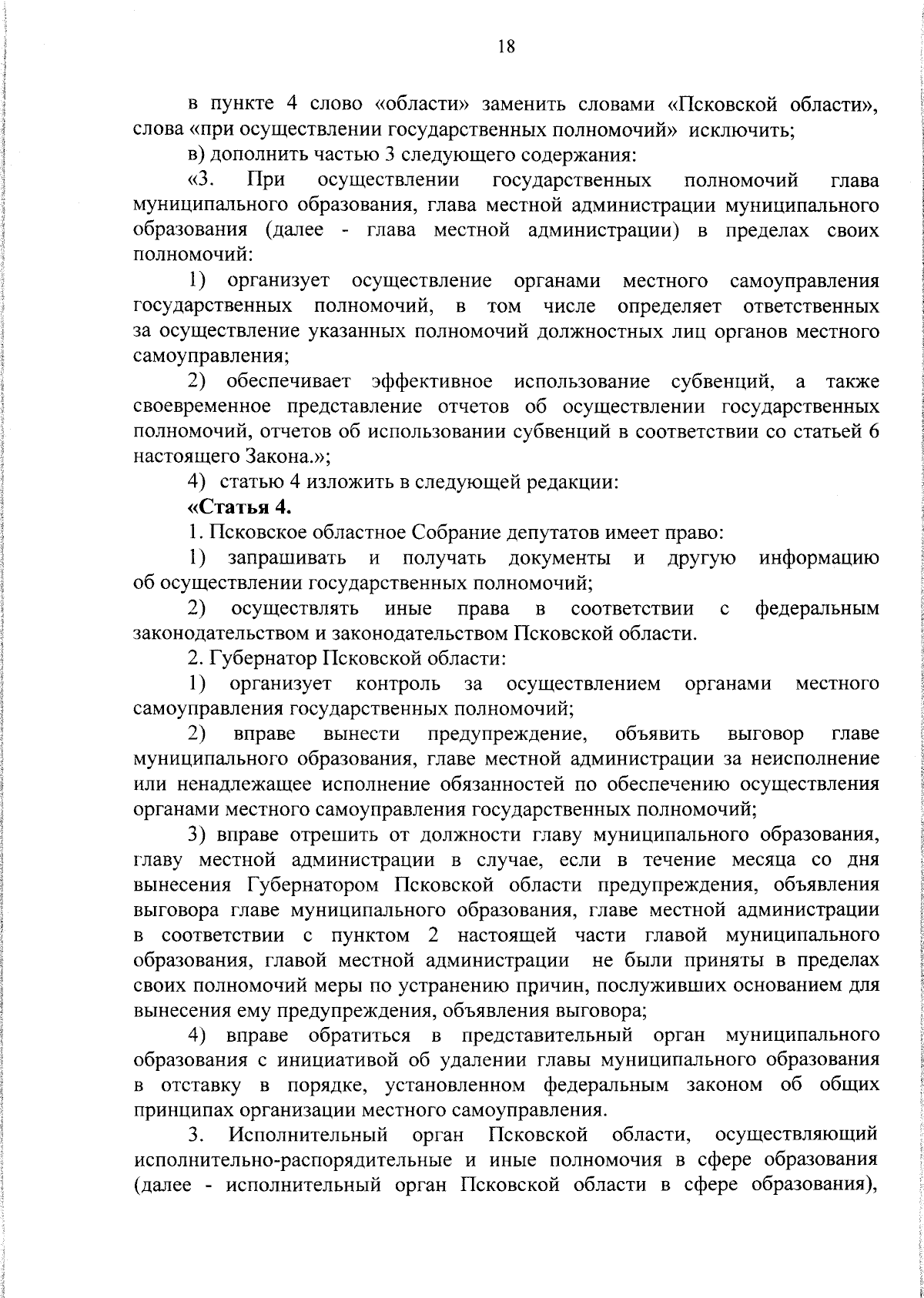 18

в пункте 4 слово «области» заменить словами «Псковской области», слова «при осуществлении государственных полномочий» исключить;

в) дополнить частью 3 следующего содержания:

«3. При осуществлении государственных полномочий глава муниципального образования, глава местной администрации муниципального образования (далее - глава местной администрации) в пределах своих полномочий:

1) организует осуществление органами местного самоуправления государственных полномочий, в том числе определяет ответственных за осуществление указанных полномочий должностных лиц органов местного самоуправления;

2) обеспечивает эффективное использование субвенций, а также своевременное представление отчетов об осуществлении государственных полномочий, отчетов об использовании субвенций в соответствии со статьей 6 настоящего Закона.»;

4) статью 4 изложить в следующей редакции:

«Статья 4.

1. Псковское областное Собрание депутатов имеет право:

1) запрашивать и получать документы и другую информацию об осуществлении государственных полномочий;

2) осуществлять иные права в соответствии с федеральным законодательством и законодательством Псковской области.

2. Губернатор Псковской области:

1) организует контроль за осуществлением органами местного самоуправления государственных полномочий;

2) вправе вынести предупреждение, объявить выговор главе муниципального образования, главе местной администрации за неисполнение или ненадлежащее исполнение обязанностей по обеспечению осуществления органами местного самоуправления государственных полномочий;

3) вправе отрешить от должности главу муниципального образования, главу местной администрации в случае, если в течение месяца со дня вынесения Губернатором Псковской области предупреждения, объявления выговора главе муниципального образования, главе местной администрации в соответствии с пунктом 2 настоящей части главой муниципального образования, главой местной администрации не были приняты в пределах своих полномочий меры по устранению причин, послуживших основанием для вынесения ему предупреждения, объявления выговора;

4) вправе обратиться в представительный орган муниципального образования с инициативой об удалении главы муниципального образования в отставку в порядке, установленном федеральным законом об общих принципах организации местного самоуправления.

3. Исполнительный орган Псковской области, осуществляющий исполнительно-распорядительные и иные полномочия в сфере образования (далее - исполнительный орган Псковской области в сфере образования),